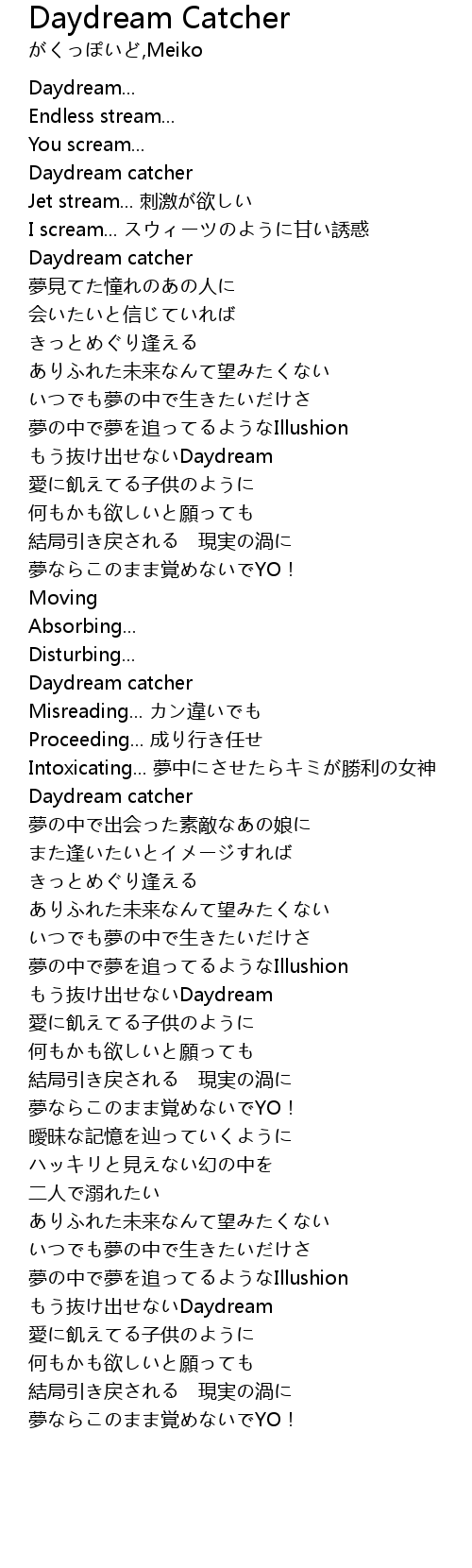 Daydream Catcher
がくっぽいど,Meiko

Daydream...
Endless stream...
You scream...
Daydream catcher
Jet stream... 刺激が欲しい
I scream... スウィーツのように甘い誘惑
Daydream catcher
夢見てた憧れのあの人に
会いたいと信じていれば
きっとめぐり逢える
ありふれた未来なんて望みたくない
いつでも夢の中で生きたいだけさ
夢の中で夢を追ってるようなIllushion
もう抜け出せないDaydream
愛に飢えてる子供のように
何もかも欲しいと願っても
結局引き戻される　現実の渦に
夢ならこのまま覚めないでYO！
Moving
Absorbing...
Disturbing...
Daydream catcher
Misreading... カン違いでも
Proceeding... 成り行き任せ
Intoxicating... 夢中にさせたらキミが勝利の女神
Daydream catcher
夢の中で出会った素敵なあの娘に
また逢いたいとイメージすれば
きっとめぐり逢える
ありふれた未来なんて望みたくない
いつでも夢の中で生きたいだけさ
夢の中で夢を追ってるようなIllushion
もう抜け出せないDaydream
愛に飢えてる子供のように
何もかも欲しいと願っても
結局引き戻される　現実の渦に
夢ならこのまま覚めないでYO！
曖昧な記憶を辿っていくように
ハッキリと見えない幻の中を
二人で溺れたい
ありふれた未来なんて望みたくない
いつでも夢の中で生きたいだけさ
夢の中で夢を追ってるようなIllushion
もう抜け出せないDaydream
愛に飢えてる子供のように
何もかも欲しいと願っても
結局引き戻される　現実の渦に
夢ならこのまま覚めないでYO！